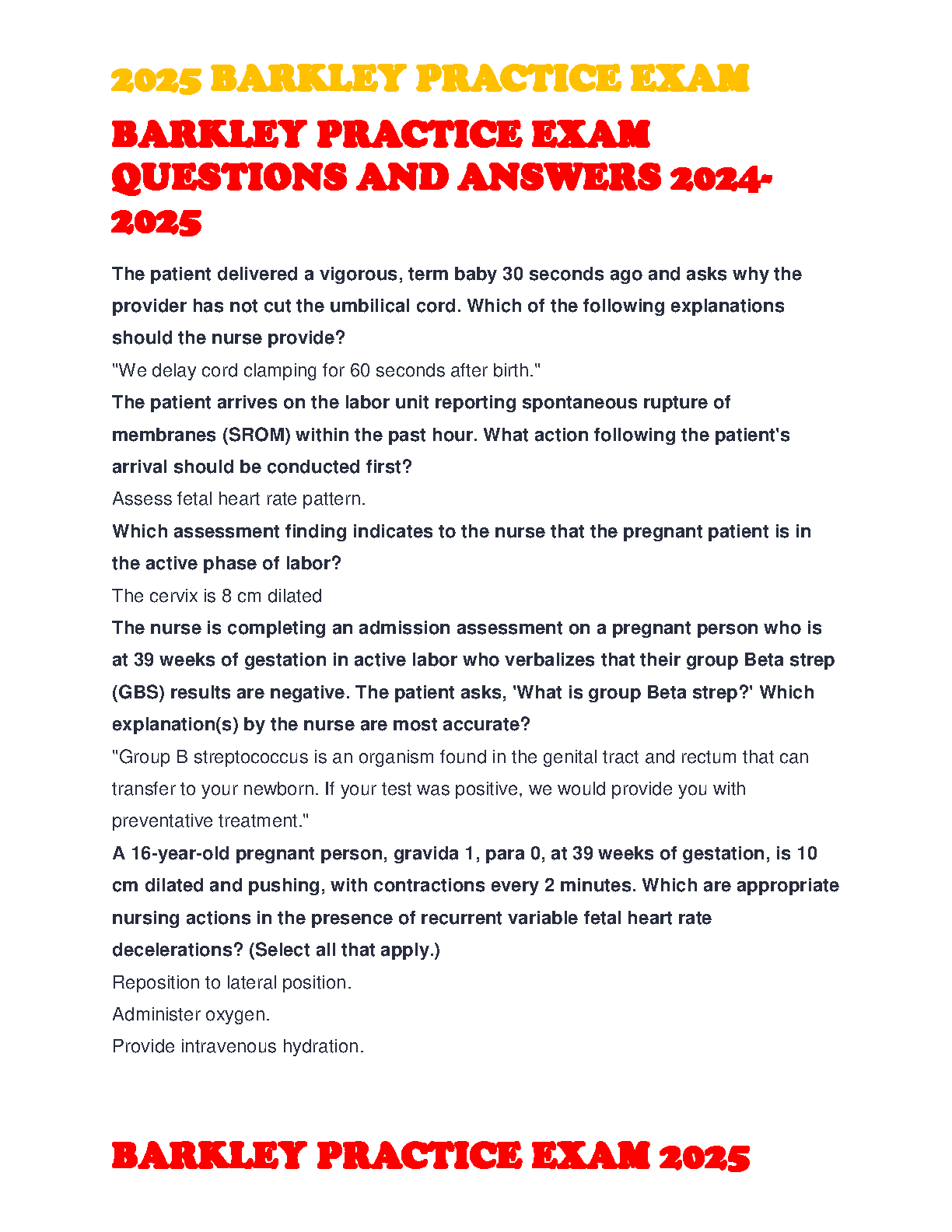 2025 BARKLEY PRACTICE EXAM

BARKLEY PRACTICE EXAM QUESTIONS AND ANSWERS 2024-2025

The patient delivered a vigorous, term baby 30 seconds ago and asks why the provider has not cut the umbilical cord. Which of the following explanations should the nurse provide?
"We delay cord clamping for 60 seconds after birth."
The patient arrives on the labor unit reporting spontaneous rupture of membranes (SROM) within the past hour. What action following the patient's arrival should be conducted first?
Assess fetal heart rate pattern.
Which assessment finding indicates to the nurse that the pregnant patient is in the active phase of labor?
The cervix is 8 cm dilated
The nurse is completing an admission assessment on a pregnant person who is at 39 weeks of gestation in active labor who verbalizes that their group Beta strep (GBS) results are negative. The patient asks, 'What is group Beta strep?' Which explanation(s) by the nurse are most accurate?
"Group B streptococcus is an organism found in the genital tract and rectum that can transfer to your newborn. If your test was positive, we would provide you with preventative treatment."
A 16-year-old pregnant person, gravida 1, para 0, at 39 weeks of gestation, is 10 cm dilated and pushing, with contractions every 2 minutes. Which are appropriate nursing actions in the presence of recurrent variable fetal heart rate decelerations? (Select all that apply.)
Reposition to lateral position.
Administer oxygen.
Provide intravenous hydration.

BARKLEY PRACTICE EXAM 2025